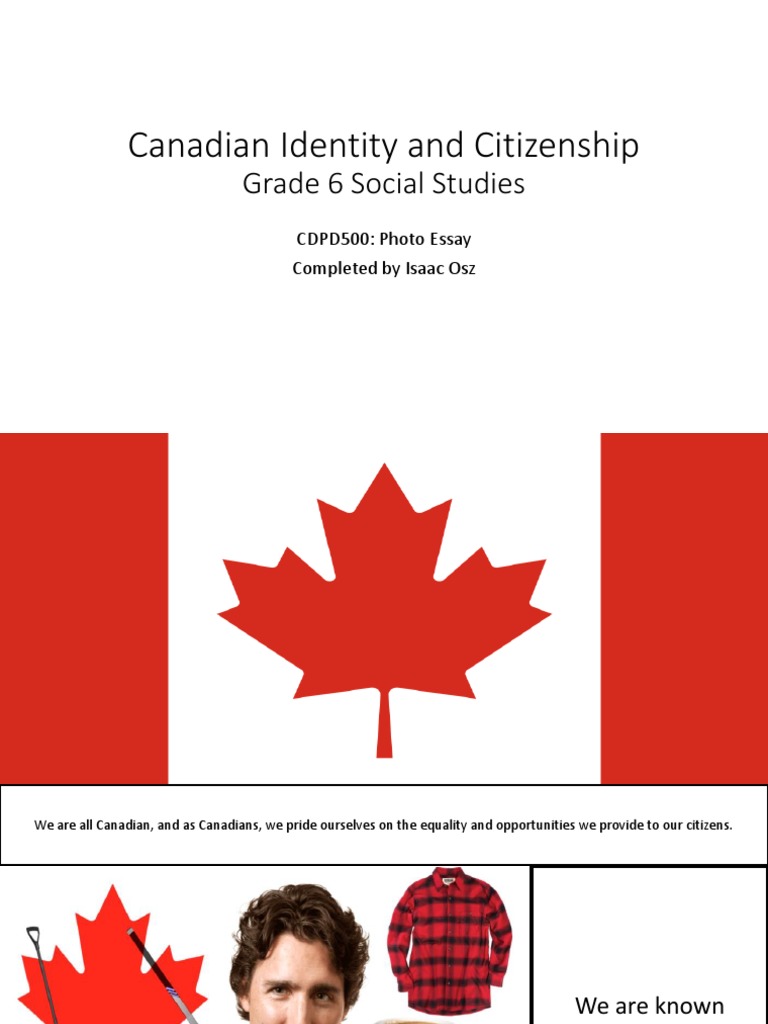 Canadian Identity and Citizenship
Grade 6 Social Studies

CDPD500: Photo Essay
Completed by Isaac Osz

We are all Canadian, and as Canadians, we pride ourselves on the equality and opportunities we provide to our citizens.

We are known